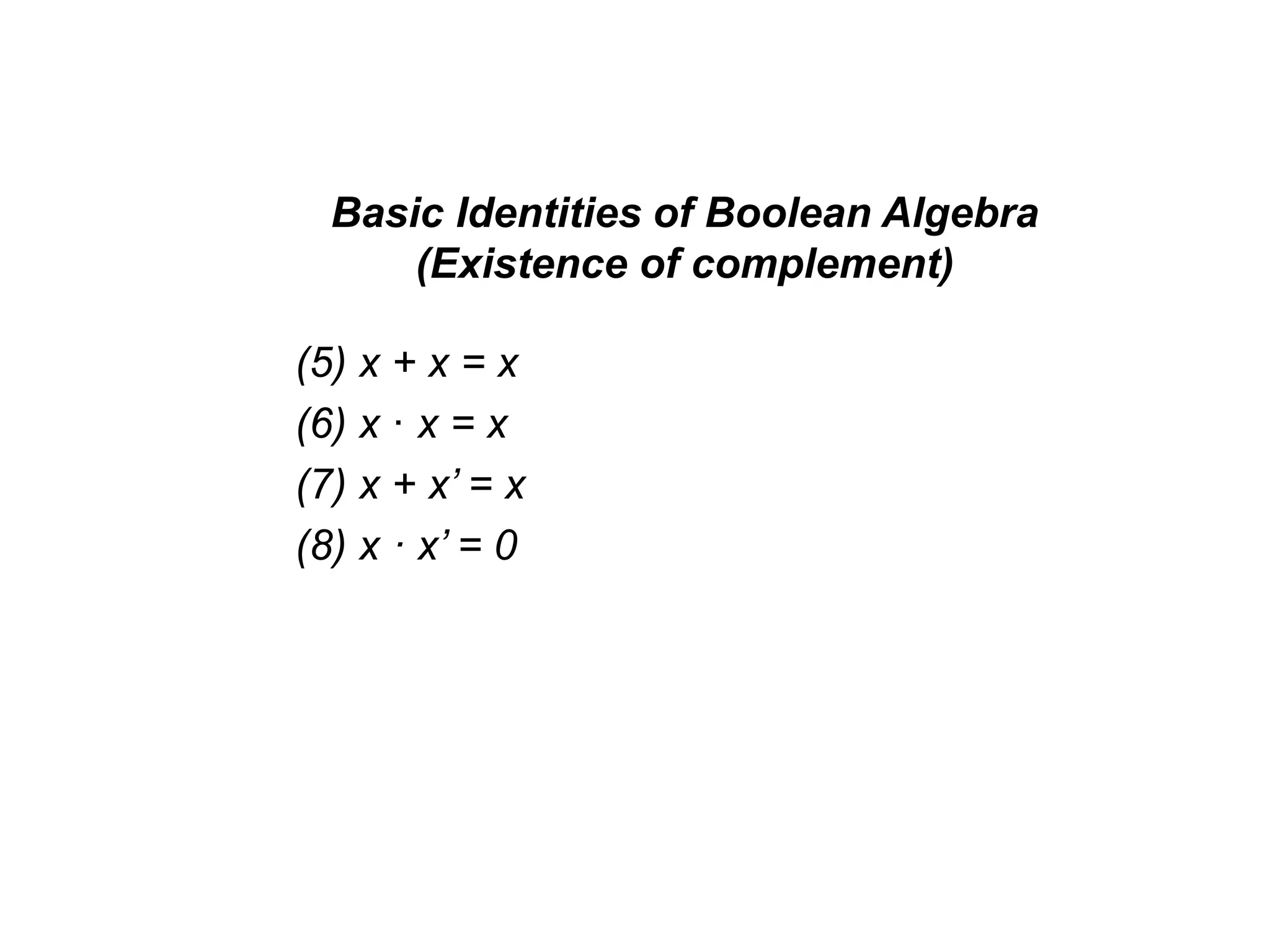 Basic Identities of Boolean Algebra
(Existence of complement)

(5) $x + x = x$

(6) $x \cdot x = x$

(7) $x + x' = x$

(8) $x \cdot x' = 0$